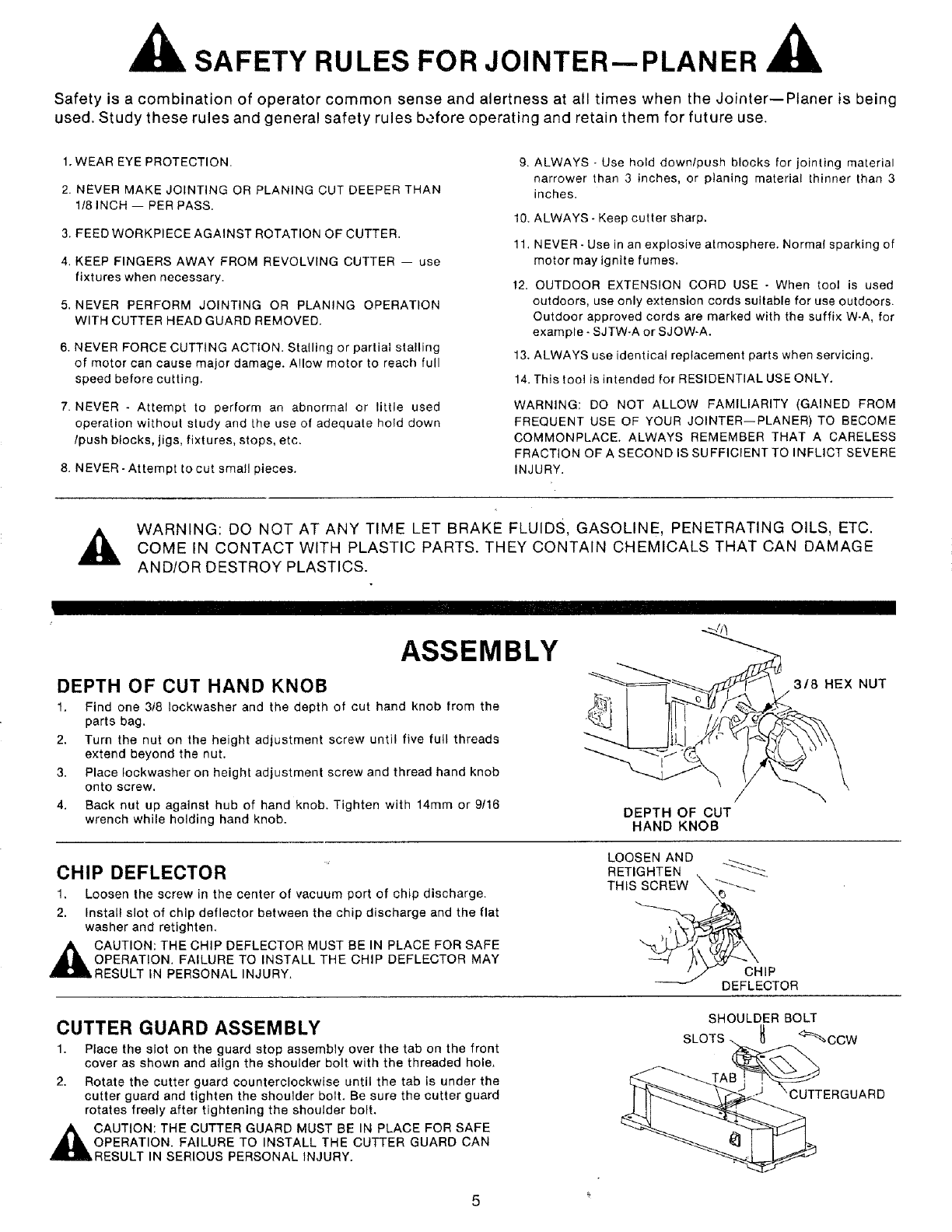 SAFETY RULES FOR JOINTER—PLANER

Safety is a combination of operator common sense and alertness at all times when the Jointer—Planer is being used. Study these rules and general safety rules before operating and retain them for future use.

1. WEAR EYE PROTECTION.

2. NEVER MAKE JOINTING OR PLANING CUT DEEPER THAN 1/8 INCH — PER PASS.

3. FEED WORKPIECE AGAINST ROTATION OF CUTTER.

4. KEEP FINGERS AWAY FROM REVOLVING CUTTER — use fixtures when necessary.

5. NEVER PERFORM JOINTING OR PLANING OPERATION WITH CUTTER HEAD GUARD REMOVED.

6. NEVER FORCE CUTTING ACTION. Stalling or partial stalling of motor can cause major damage. Allow motor to reach full speed before cutting.

7. NEVER - Attempt to perform an abnormal or little used operation without study and the use of adequate hold down /push blocks, jigs, fixtures, stops, etc.

8. NEVER - Attempt to cut small pieces.

9. ALWAYS - Use hold down/push blocks for jointing material narrower than 3 inches, or planing material thinner than 3 inches.

10. ALWAYS - Keep cutter sharp.

11. NEVER - Use in an explosive atmosphere. Normal sparking of motor may ignite fumes.

12. OUTDOOR EXTENSION CORD USE - When tool is used outdoors, use only extension cords suitable for use outdoors. Outdoor approved cords are marked with the suffix W-A, for example - SJTW-A or SJOW-A.

13. ALWAYS use identical replacement parts when servicing.

14. This tool is intended for RESIDENTIAL USE ONLY.

WARNING: DO NOT ALLOW FAMILIARITY (GAINED FROM FREQUENT USE OF YOUR JOINTER—PLANER) TO BECOME COMMONPLACE. ALWAYS REMEMBER THAT A CARELESS FRACTION OF A SECOND IS SUFFICIENT TO INFLICT SEVERE INJURY.

WARNING: DO NOT AT ANY TIME LET BRAKE FLUIDS, GASOLINE, PENETRATING OILS, ETC. COME IN CONTACT WITH PLASTIC PARTS. THEY CONTAIN CHEMICALS THAT CAN DAMAGE AND/OR DESTROY PLASTICS.

ASSEMBLY

DEPTH OF CUT HAND KNOB
1. Find one 3/8 lockwasher and the depth of cut hand knob from the parts bag.
2. Turn the nut on the height adjustment screw until five full threads extend beyond the nut.
3. Place lockwasher on height adjustment screw and thread hand knob onto screw.
4. Back nut up against hub of hand knob. Tighten with 14mm or 9/16 wrench while holding hand knob.

3/8 HEX NUT
DEPTH OF CUT HAND KNOB

CHIP DEFLECTOR
1. Loosen the screw in the center of vacuum port of chip discharge.
2. Install slot of chip deflector between the chip discharge and the flat washer and retighten.
CAUTION: THE CHIP DEFLECTOR MUST BE IN PLACE FOR SAFE OPERATION. FAILURE TO INSTALL THE CHIP DEFLECTOR MAY RESULT IN PERSONAL INJURY.

LOOSEN AND RETIGHTEN THIS SCREW
CHIP DEFLECTOR

CUTTER GUARD ASSEMBLY
1. Place the slot on the guard stop assembly over the tab on the front cover as shown and align the shoulder bolt with the threaded hole.
2. Rotate the cutter guard counterclockwise until the tab is under the cutter guard and tighten the shoulder bolt. Be sure the cutter guard rotates freely after tightening the shoulder bolt.
CAUTION: THE CUTTER GUARD MUST BE IN PLACE FOR SAFE OPERATION. FAILURE TO INSTALL THE CUTTER GUARD CAN RESULT IN SERIOUS PERSONAL INJURY.

SHOULDER BOLT
SLOTS
CCW
TAB
CUTTERGUARD

5